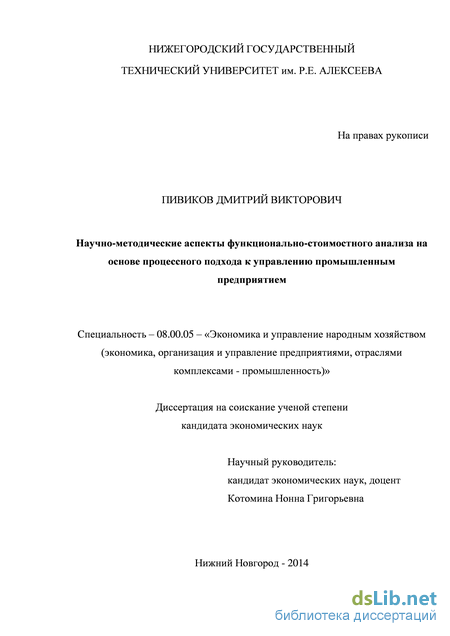 НИЖЕГОРОДСКИЙ ГОСУДАРСТВЕННЫЙ ТЕХНИЧЕСКИЙ УНИВЕРСИТЕТ им. Р.Е. АЛЕКСЕЕВА

На правах рукописи

ПИВИКОВ ДМИТРИЙ ВИКТОРОВИЧ

Научно-методические аспекты функционально-стоимостного анализа на основе процессного подхода к управлению промышленным предприятием

Специальность – 08.00.05 – «Экономика и управление народным хозяйством (экономика, организация и управление предприятиями, отраслями комплексами - промышленность)»

Диссертация на соискание ученой степени кандидата экономических наук

Научный руководитель:
кандидат экономических наук, доцент
Котомина Нонна Григорьевна

Нижний Новгород - 2014

dsLib.net
библиотека диссертаций